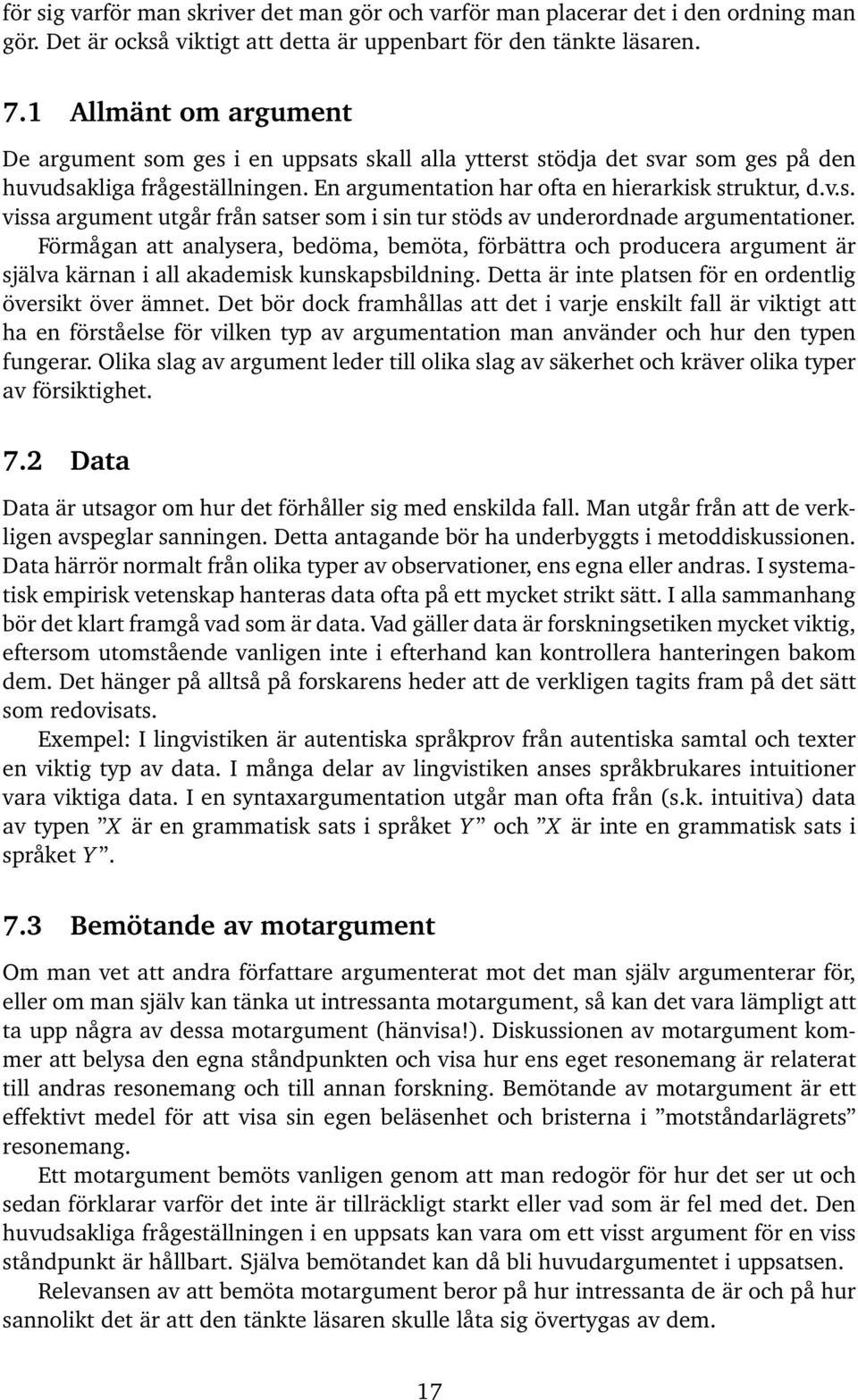 för sig varför man skriver det man gör och varför man placerar det i den ordning man gör. Det är också viktigt att detta är uppenbart för den tänkte läsaren.

7.1 Allmänt om argument

De argument som ges i en uppsats skall alla ytterst stödja det svar som ges på den huvudsakliga frågeställningen. En argumentation har ofta en hierarkisk struktur, d.v.s. vissa argument utgår från satser som i sin tur stöds av underordnade argumentationer. Förmågan att analysera, bedöma, bemöta, förbättra och producera argument är själva kärnan i all akademisk kunskapsbildning. Detta är inte platsen för en ordentlig översikt över ämnet. Det bör dock framhållas att det i varje enskilt fall är viktigt att ha en förståelse för vilken typ av argumentation man använder och hur den typen fungerar. Olika slag av argument leder till olika slag av säkerhet och kräver olika typer av försiktighet.

7.2 Data

Data är utsagor om hur det förhåller sig med enskilda fall. Man utgår från att de verkligen avspeglar sanningen. Detta antagande bör ha underbyggts i metoddiskussionen. Data härrör normalt från olika typer av observationer, ens egna eller andras. I systematisk empirisk vetenskap hanteras data ofta på ett mycket strikt sätt. I alla sammanhang bör det klart framgå vad som är data. Vad gäller data är forskningsetiken mycket viktig, eftersom utomstående vanligen inte i efterhand kan kontrollera hanteringen bakom dem. Det hänger på alltså på forskarens heder att de verkligen tagits fram på det sätt som redovisats.

Exempel: I lingvistiken är autentiska språkprov från autentiska samtal och texter en viktig typ av data. I många delar av lingvistiken anses språkbrukares intuitioner vara viktiga data. I en syntaxargumentation utgår man ofta från (s.k. intuitiva) data av typen ”$X$ är en grammatisk sats i språket $Y$” och ”$X$ är inte en grammatisk sats i språket $Y$”.

7.3 Bemötande av motargument

Om man vet att andra författare argumenterat mot det man själv argumenterar för, eller om man själv kan tänka ut intressanta motargument, så kan det vara lämpligt att ta upp några av dessa motargument (hänvisa!). Diskussionen av motargument kommer att belysa den egna ståndpunkten och visa hur ens eget resonemang är relaterat till andras resonemang och till annan forskning. Bemötande av motargument är ett effektivt medel för att visa sin egen beläsenhet och bristerna i ”motståndarlägrets” resonemang.

Ett motargument bemöts vanligen genom att man redogör för hur det ser ut och sedan förklarar varför det inte är tillräckligt starkt eller vad som är fel med det. Den huvudsakliga frågeställningen i en uppsats kan vara om ett visst argument för en viss ståndpunkt är hållbart. Själva bemötandet kan då bli huvudargumentet i uppsatsen.

Relevansen av att bemöta motargument beror på hur intressanta de är och på hur sannolikt det är att den tänkte läsaren skulle låta sig övertygas av dem.

17